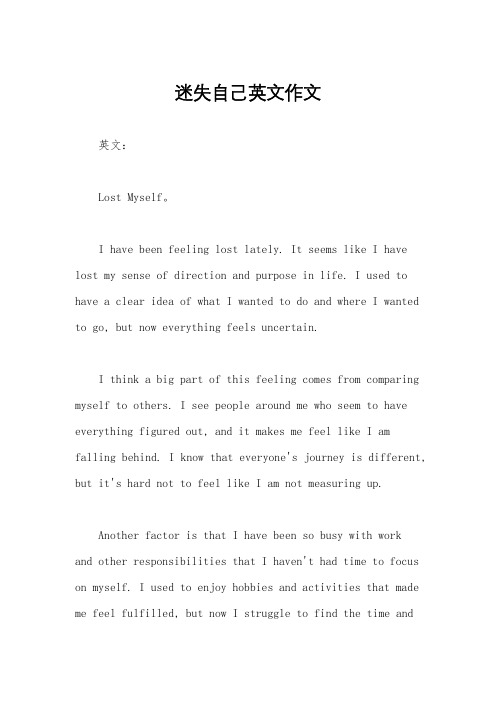 迷失自己英文作文

英文：

Lost Myself。

I have been feeling lost lately. It seems like I have lost my sense of direction and purpose in life. I used to have a clear idea of what I wanted to do and where I wanted to go, but now everything feels uncertain.

I think a big part of this feeling comes from comparing myself to others. I see people around me who seem to have everything figured out, and it makes me feel like I am falling behind. I know that everyone's journey is different, but it's hard not to feel like I am not measuring up.

Another factor is that I have been so busy with work and other responsibilities that I haven't had time to focus on myself. I used to enjoy hobbies and activities that made me feel fulfilled, but now I struggle to find the time and